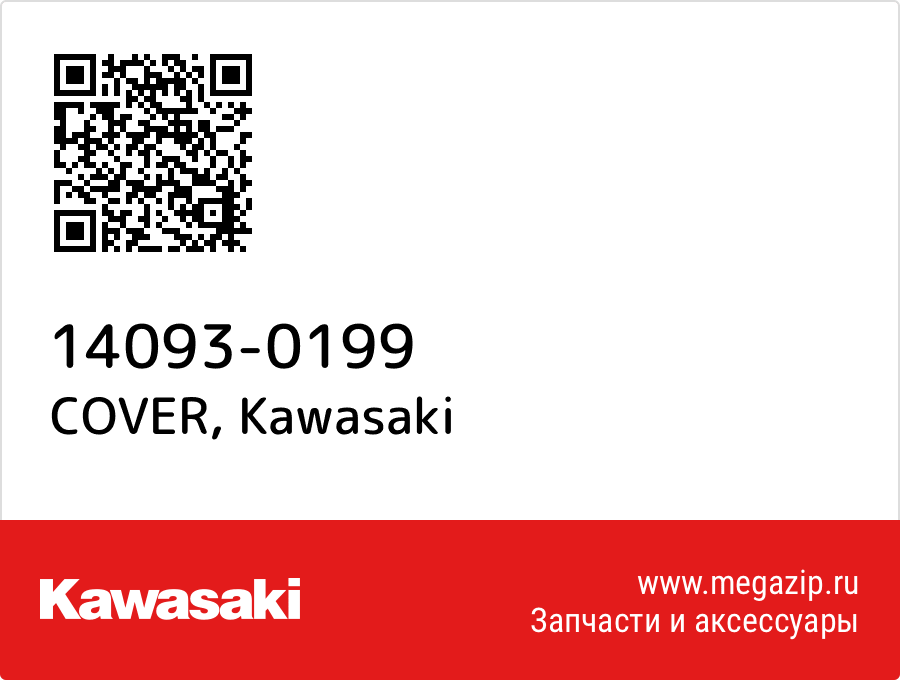 14093-0199
COVER, Kawasaki

Kawasaki

www.megazip.ru
Запчасти и аксессуары